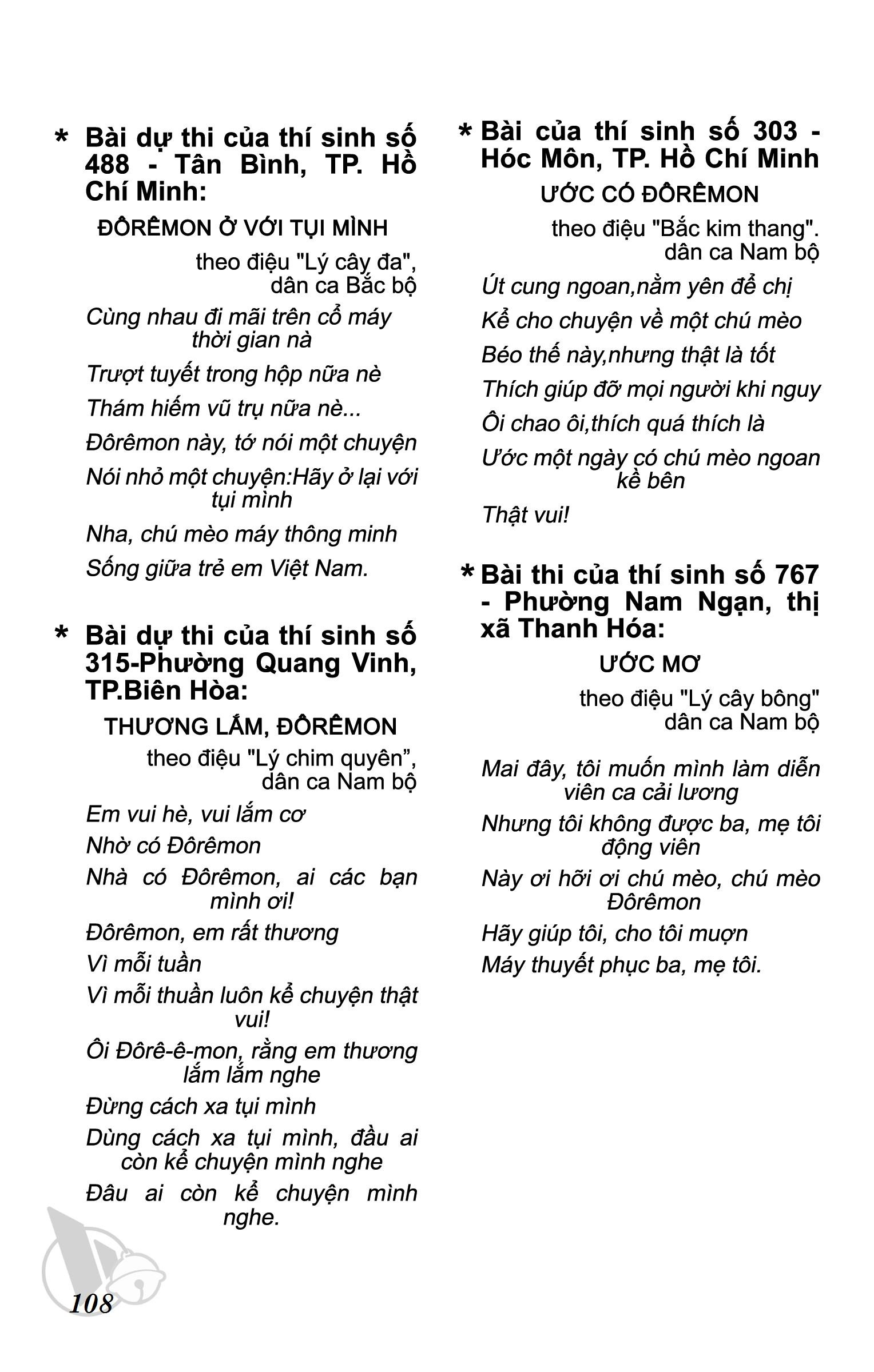 * Bài dự thi của thí sinh số 488 - Tân Bình, TP. Hồ Chí Minh:

ĐÔRÊMON Ở VỚI TỤI MÌNH

theo điệu "Lý cây đa", dân ca Bắc bộ

Cùng nhau đi mãi trên cổ máy thời gian nà

Trượt tuyết trong hộp nữa nè

Thám hiểm vũ trụ nữa nè...

Đôrêmon này, tớ nói một chuyện

Nói nhỏ một chuyện:Hãy ở lại với tụi mình

Nha, chú mèo máy thông minh

Sống giữa trẻ em Việt Nam.

* Bài dự thi của thí sinh số 315-Phường Quang Vinh, TP.Biên Hòa:

THƯƠNG LẮM, ĐÔRÊMON

theo điệu "Lý chim quyên", dân ca Nam bộ

Em vui hè, vui lắm cơ

Nhờ có Đôrêmon

Nhà có Đôrêmon, ai các bạn mình ơi!

Đôrêmon, em rất thương

Vì mỗi tuần

Vì mỗi thuần luôn kể chuyện thật vui!

Ôi Đôrê-ê-mon, rằng em thương lắm lắm nghe

Đừng cách xa tụi mình

Dùng cách xa tụi mình, đầu ai còn kể chuyện mình nghe

Đâu ai còn kể chuyện mình nghe.

* Bài của thí sinh số 303 - Hóc Môn, TP. Hồ Chí Minh

ƯỚC CÓ ĐÔRÊMON

theo điệu "Bắc kim thang". dân ca Nam bộ

Út cung ngoan,nằm yên để chị

Kể cho chuyện về một chú mèo

Béo thế này,nhưng thật là tốt

Thích giúp đỡ mọi người khi nguy

Ôi chao ôi,thích quá thích là

Ước một ngày có chú mèo ngoan kề bên

Thật vui!

* Bài thi của thí sinh số 767 - Phường Nam Ngạn, thị xã Thanh Hóa:

ƯỚC MƠ

theo điệu "Lý cây bông" dân ca Nam bộ

Mai đây, tôi muốn mình làm diễn viên ca cải lương

Nhưng tôi không được ba, mẹ tôi động viên

Này ơi hỡi ơi chú mèo, chú mèo Đôrêmon

Hãy giúp tôi, cho tôi mượn

Máy thuyết phục ba, mẹ tôi.

108